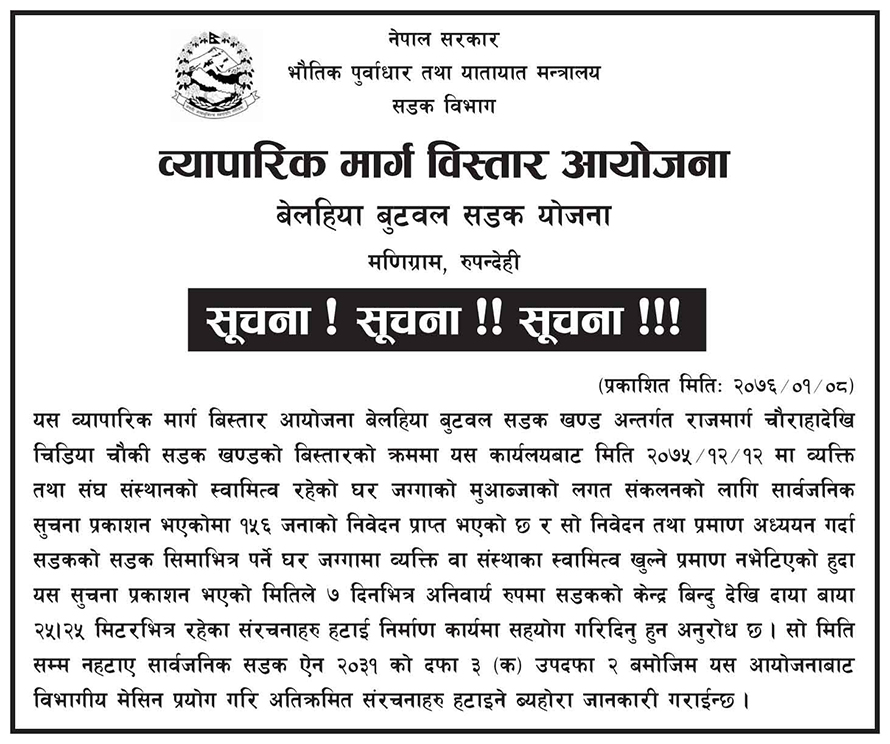 नेपाल सरकार
भौतिक पुर्वाधार तथा यातायात मन्त्रालय
सडक विभाग

व्यापारिक मार्ग विस्तार आयोजना
बेलहिया बुटवल सडक योजना
मणिग्राम, रुपन्देही

सूचना ! सूचना !! सूचना !!!

(प्रकाशित मिति: २०७६/०१/०८)

यस व्यापारिक मार्ग बिस्तार आयोजना बेलहिया बुटवल सडक खण्ड अन्तर्गत राजमार्ग चौराहादेखि चिडिया चौकी सडक खण्डको बिस्तारको क्रममा यस कार्यलयबाट मिति २०७५/१२/१२ मा व्यक्ति तथा संघ संस्थानको स्वामित्व रहेको घर जग्गाको मुआब्जाको लगत संकलनको लागि सार्वजनिक सुचना प्रकाशन भएकोमा १५६ जनाको निवेदन प्राप्त भएको छ र सो निवेदन तथा प्रमाण अध्ययन गर्दा सडकको सडक सिमाभित्र पर्ने घर जग्गामा व्यक्ति वा संस्थाका स्वामित्व खुल्ने प्रमाण नभेटिएको हुदा यस सुचना प्रकाशन भएको मितिले ७ दिनभित्र अनिवार्य रुपमा सडकको केन्द्र बिन्दु देखि दाया बाया २५।२५ मिटरभित्र रहेका संरचनाहरु हटाई निर्माण कार्यमा सहयोग गरिदिनु हुन अनुरोध छ। सो मिति सम्म नहटाए सार्वजनिक सडक ऐन २०३१ को दफा ३ (क) उपदफा २ बमोजिम यस आयोजनाबाट विभागीय मेसिन प्रयोग गरि अतिक्रमित संरचनाहरु हटाइने ब्यहोरा जानकारी गराईन्छ।